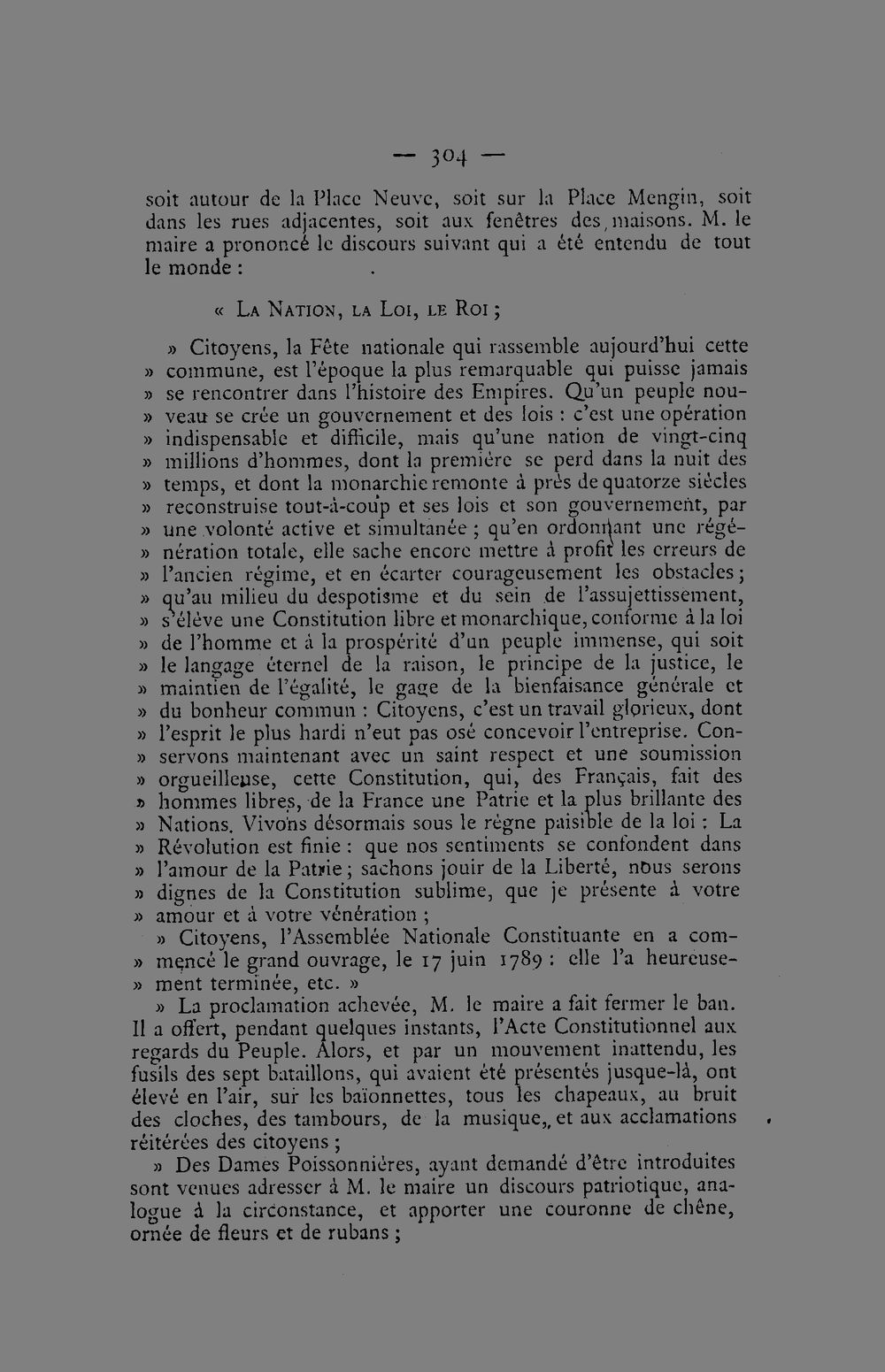 — 304 —

soit autour de la Place Neuve, soit sur la Place Mengin, soit dans les rues adjacentes, soit aux fenêtres des maisons. M. le maire a prononcé le discours suivant qui a été entendu de tout le monde :

« La Nation, la Loi, le Roi ;

» Citoyens, la Fête nationale qui rassemble aujourd'hui cette » commune, est l'époque la plus remarquable qui puisse jamais » se rencontrer dans l'histoire des Empires. Qu'un peuple nou- » veau se crée un gouvernement et des lois : c'est une opération » indispensable et difficile, mais qu'une nation de vingt-cinq » millions d'hommes, dont la première se perd dans la nuit des » temps, et dont la monarchie remonte à près de quatorze siècles » reconstruise tout-à-coup et ses lois et son gouvernement, par » une volonté active et simultanée ; qu'en ordonnant une régé- » nération totale, elle sache encore mettre à profit les erreurs de » l'ancien régime, et en écarter courageusement les obstacles ; » qu'au milieu du despotisme et du sein de l'assujettissement, » s'élève une Constitution libre et monarchique, conforme à la loi » de l'homme et à la prospérité d'un peuple immense, qui soit » le langage éternel de la raison, le principe de la justice, le » maintien de l'égalité, le gage de la bienfaisance générale et » du bonheur commun : Citoyens, c'est un travail glorieux, dont » l'esprit le plus hardi n'eut pas osé concevoir l'entreprise. Con- » servons maintenant avec un saint respect et une soumission » orgueilleuse, cette Constitution, qui, des Français, fait des » hommes libres, de la France une Patrie et la plus brillante des » Nations. Vivons désormais sous le règne paisible de la loi : La » Révolution est finie : que nos sentiments se confondent dans » l'amour de la Patrie ; sachons jouir de la Liberté, nous serons » dignes de la Constitution sublime, que je présente à votre » amour et à votre vénération ;

» Citoyens, l'Assemblée Nationale Constituante en a com- » mencé le grand ouvrage, le 17 juin 1789 : elle l'a heureuse- » ment terminée, etc. »

» La proclamation achevée, M. le maire a fait fermer le ban. Il a offert, pendant quelques instants, l'Acte Constitutionnel aux regards du Peuple. Alors, et par un mouvement inattendu, les fusils des sept bataillons, qui avaient été présentés jusque-là, ont élevé en l'air, sur les baïonnettes, tous les chapeaux, au bruit des cloches, des tambours, de la musique, et aux acclamations réitérées des citoyens ;

» Des Dames Poissonnières, ayant demandé d'être introduites sont venues adresser à M. le maire un discours patriotique, analogue à la circonstance, et apporter une couronne de chêne, ornée de fleurs et de rubans ;